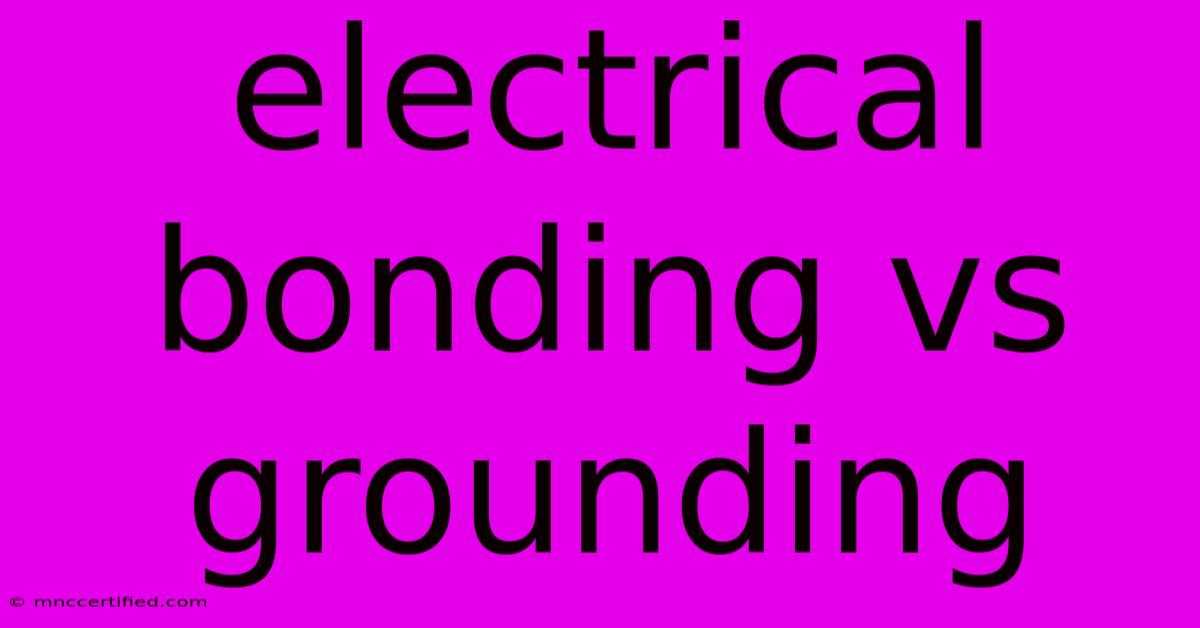 electrical bonding vs grounding

© mnccertified.com